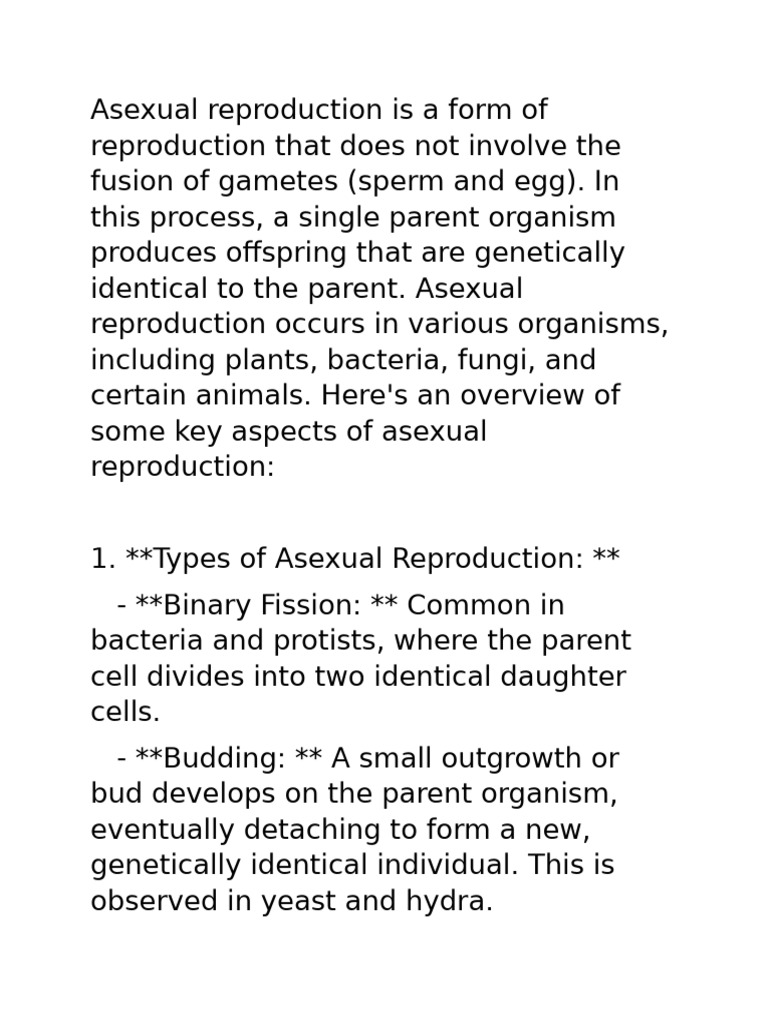 Asexual reproduction is a form of reproduction that does not involve the fusion of gametes (sperm and egg). In this process, a single parent organism produces offspring that are genetically identical to the parent. Asexual reproduction occurs in various organisms, including plants, bacteria, fungi, and certain animals. Here's an overview of some key aspects of asexual reproduction:

1. **Types of Asexual Reproduction: **

- **Binary Fission: ** Common in bacteria and protists, where the parent cell divides into two identical daughter cells.

- **Budding: ** A small outgrowth or bud develops on the parent organism, eventually detaching to form a new, genetically identical individual. This is observed in yeast and hydra.